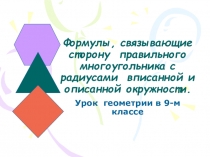 Формулы, связывающие сторону правильного многоугольника с радиусами вписанной и описанной окружности.

Урок геометрии в 9-м классе